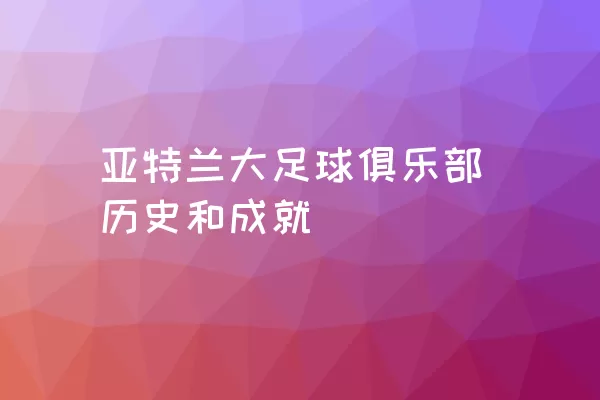 亚特兰大足球俱乐部历史和成就